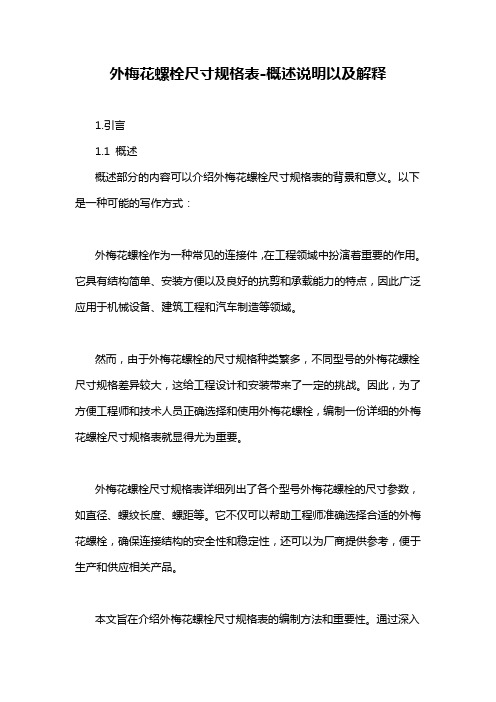 外梅花螺栓尺寸规格表-概述说明以及解释

1.引言

1.1 概述

概述部分的内容可以介绍外梅花螺栓尺寸规格表的背景和意义。以下是一种可能的写作方式：

外梅花螺栓作为一种常见的连接件，在工程领域中扮演着重要的作用。它具有结构简单、安装方便以及良好的抗剪和承载能力的特点，因此广泛应用于机械设备、建筑工程和汽车制造等领域。

然而，由于外梅花螺栓的尺寸规格种类繁多，不同型号的外梅花螺栓尺寸规格差异较大，这给工程设计和安装带来了一定的挑战。因此，为了方便工程师和技术人员正确选择和使用外梅花螺栓，编制一份详细的外梅花螺栓尺寸规格表就显得尤为重要。

外梅花螺栓尺寸规格表详细列出了各个型号外梅花螺栓的尺寸参数，如直径、螺纹长度、螺距等。它不仅可以帮助工程师准确选择合适的外梅花螺栓，确保连接结构的安全性和稳定性，还可以为厂商提供参考，便于生产和供应相关产品。

本文旨在介绍外梅花螺栓尺寸规格表的编制方法和重要性。通过深入